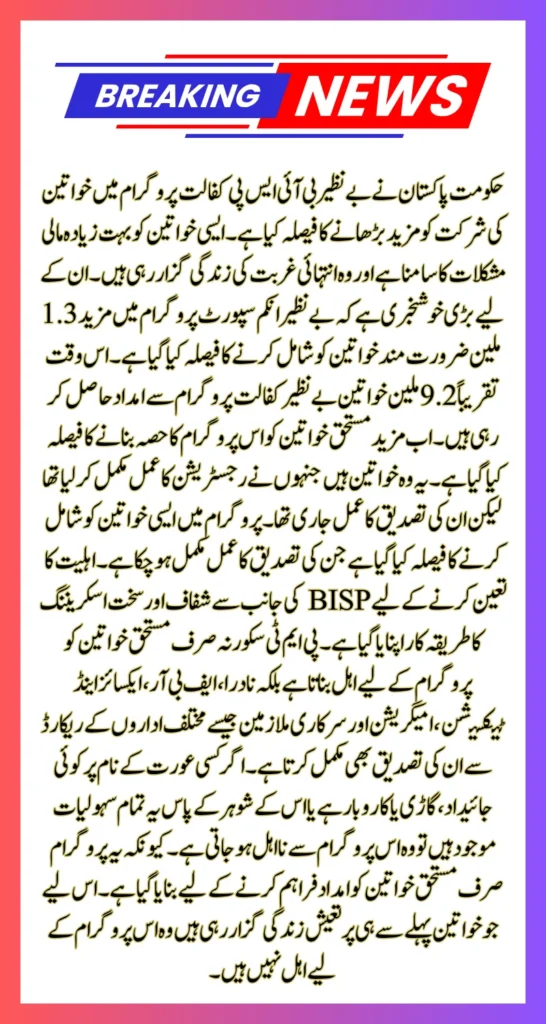 BREAKING NEWS

حکومت پاکستان نے بے نظیر بی آئی ایس پی کفالت پروگرام میں خواتین کی شرکت کو مزید بڑھانے کا فیصلہ کیا ہے۔ ایسی خواتین کو بہت زیادہ مالی مشکلات کا سامنا ہے اور وہ انتہائی غربت کی زندگی گزار رہی ہیں۔ ان کے لیے بڑی خوشخبری ہے کہ بے نظیر انکم سپورٹ پروگرام میں مزید 1.3 ملین ضرورت مند خواتین کو شامل کرنے کا فیصلہ کیا گیا ہے۔ اس وقت تقریباً 9.2 ملین خواتین بے نظیر کفالت پروگرام سے امداد حاصل کر رہی ہیں۔ اب مزید مستحق خواتین کو اس پروگرام کا حصہ بنانے کا فیصلہ کیا گیا ہے۔ یہ وہ خواتین ہیں جنہوں نے رجسٹریشن کا عمل مکمل کر لیا تھا لیکن ان کی تصدیق کا عمل جاری تھا۔ پروگرام میں ایسی خواتین کو شامل کرنے کا فیصلہ کیا گیا ہے جن کی تصدیق کا عمل مکمل ہو چکا ہے۔ اہلیت کا تعین کرنے کے لیے BISP کی جانب سے شفاف اور سخت اسکریننگ کا طریقہ کار اپنایا گیا ہے۔ پی ایم ٹی سکور نہ صرف مستحق خواتین کو پروگرام کے لیے اہل بناتا ہے بلکہ نادرا، ایف بی آر، ایکسائز اینڈ ٹیکسیشن، امیگریشن اور سرکاری ملازمین جیسے مختلف اداروں کے ریکارڈ سے ان کی تصدیق بھی مکمل کرتا ہے۔ اگر کسی عورت کے نام پر کوئی جائیداد، گاڑی یا کاروبار ہے یا اس کے شوہر کے پاس یہ تمام سہولیات موجود ہیں تو وہ اس پروگرام سے نااہل ہو جاتی ہے۔ کیونکہ یہ پروگرام صرف مستحق خواتین کو امداد فراہم کرنے کے لیے بنایا گیا ہے۔ اس لیے جو خواتین پہلے سے ہی پر تعیش زندگی گزار رہی ہیں وہ اس پروگرام کے لیے اہل نہیں ہیں۔